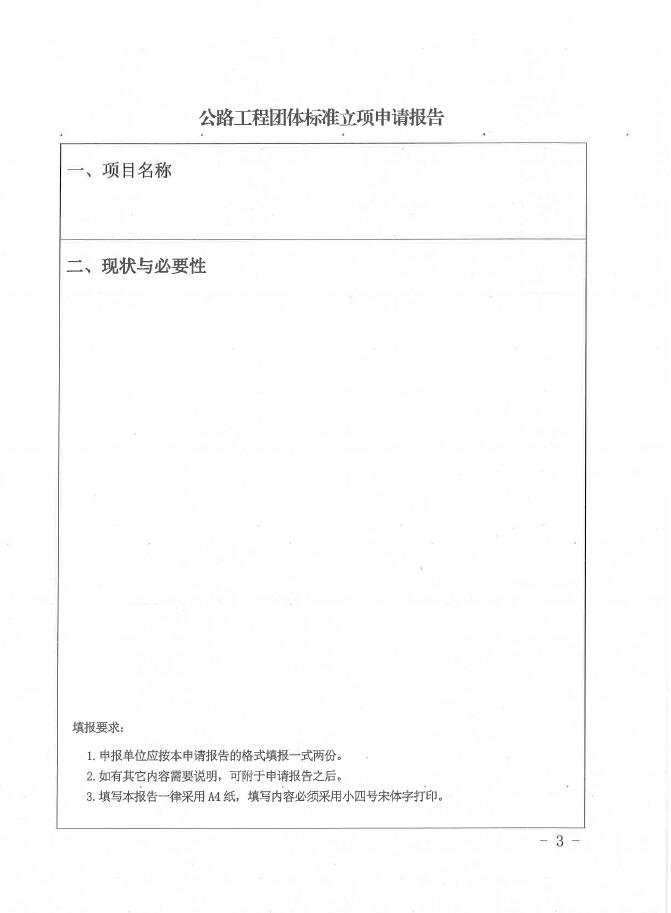 公路工程团体标准立项申请报告

一、项目名称

二、现状与必要性

填报要求：

1. 申报单位应按本申请报告的格式填报一式两份。
2. 如有其它内容需要说明，可附于申请报告之后。
3. 填写本报告一律采用 A4 纸，填写内容必须采用小四号宋体字打印。

- 3 -